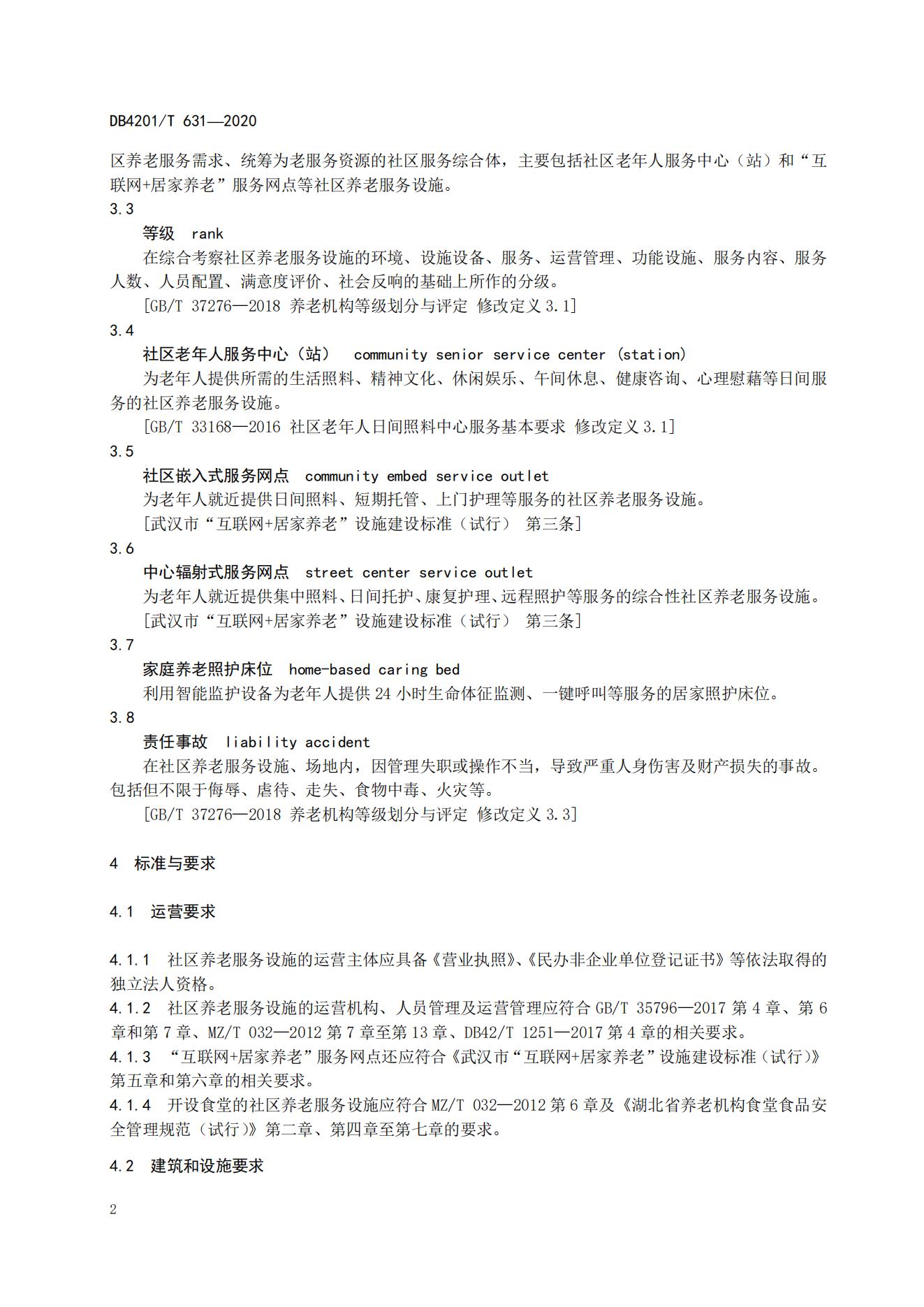 DB4201/T 631—2020

区养老服务需求、统筹为老服务资源的社区服务综合体，主要包括社区老年人服务中心（站）和“互联网+居家养老”服务网点等社区养老服务设施。

3.3

等级 rank

在综合考察社区养老服务设施的环境、设施设备、服务、运营管理、功能设施、服务内容、服务人数、人员配置、满意度评价、社会反响的基础上所作的分级。

[GB/T 37276—2018 养老机构等级划分与评定 修改定义 3.1]

3.4

社区老年人服务中心（站） community senior service center (station)

为老年人提供所需的生活照料、精神文化、休闲娱乐、午间休息、健康咨询、心理慰藉等日间服务的社区养老服务设施。

[GB/T 33168—2016 社区老年人日间照料中心服务基本要求 修改定义 3.1]

3.5

社区嵌入式服务网点 community embed service outlet

为老年人就近提供日间照料、短期托管、上门护理等服务的社区养老服务设施。

[武汉市“互联网+居家养老”设施建设标准（试行） 第三条]

3.6

中心辐射式服务网点 street center service outlet

为老年人就近提供集中照料、日间托护、康复护理、远程照护等服务的综合性社区养老服务设施。

[武汉市“互联网+居家养老”设施建设标准（试行） 第三条]

3.7

家庭养老照护床位 home-based caring bed

利用智能监护设备为老年人提供 24 小时生命体征监测、一键呼叫等服务的居家照护床位。

3.8

责任事故 liability accident

在社区养老服务设施、场地内，因管理失职或操作不当，导致严重人身伤害及财产损失的事故。包括但不限于侮辱、虐待、走失、食物中毒、火灾等。

[GB/T 37276—2018 养老机构等级划分与评定 修改定义 3.3]

4 标准与要求

4.1 运营要求

4.1.1 社区养老服务设施的运营主体应具备《营业执照》、《民办非企业单位登记证书》等依法取得的独立法人资格。

4.1.2 社区养老服务设施的运营机构、人员管理及运营管理应符合 GB/T 35796—2017 第 4 章、第 6 章和第 7 章、MZ/T 032—2012 第 7 章至第 13 章、DB42/T 1251—2017 第 4 章的相关要求。

4.1.3 “互联网+居家养老”服务网点还应符合《武汉市“互联网+居家养老”设施建设标准（试行）》第五章和第六章的相关要求。

4.1.4 开设食堂的社区养老服务设施应符合 MZ/T 032—2012 第 6 章及《湖北省养老机构食堂食品安全管理规范（试行）》第二章、第四章至第七章的要求。

4.2 建筑和设施要求

2